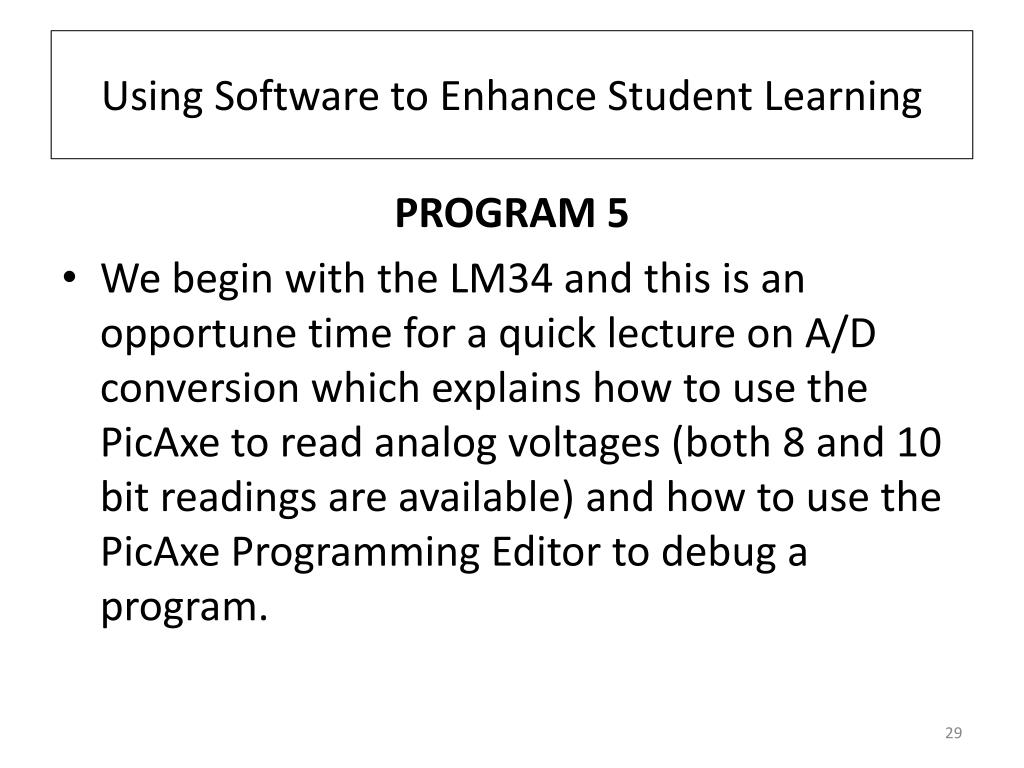 Using Software to Enhance Student Learning

PROGRAM 5

• We begin with the LM34 and this is an opportune time for a quick lecture on A/D conversion which explains how to use the PicAxe to read analog voltages (both 8 and 10 bit readings are available) and how to use the PicAxe Programming Editor to debug a program.

29